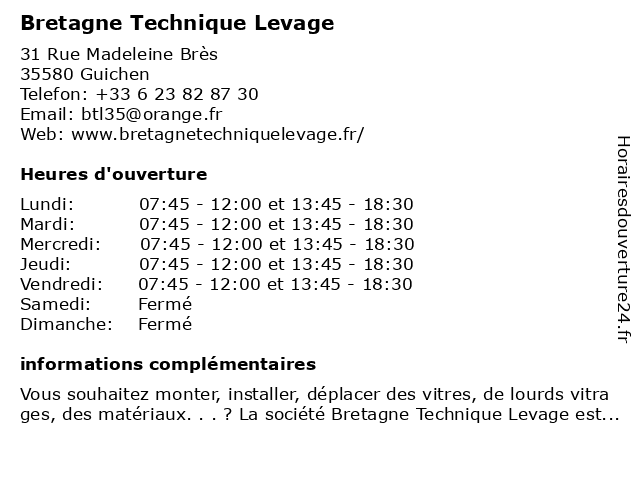 Bretagne Technique Levage

31 Rue Madeleine Brès
35580 Guichen
Telefon: +33 6 23 82 87 30
Email: btl35@orange.fr
Web: www.bretagnetechniquelevage.fr/

Heures d'ouverture

| | |
|---|---|
| Lundi: | 07:45 - 12:00 et 13:45 - 18:30 |
| Mardi: | 07:45 - 12:00 et 13:45 - 18:30 |
| Mercredi: | 07:45 - 12:00 et 13:45 - 18:30 |
| Jeudi: | 07:45 - 12:00 et 13:45 - 18:30 |
| Vendredi: | 07:45 - 12:00 et 13:45 - 18:30 |
| Samedi: | Fermé |
| Dimanche: | Fermé |

informations complémentaires

Vous souhaitez monter, installer, déplacer des vitres, de lourds vitra ges, des matériaux. . . ? La société Bretagne Technique Levage est...

Horairesdouverture24.fr